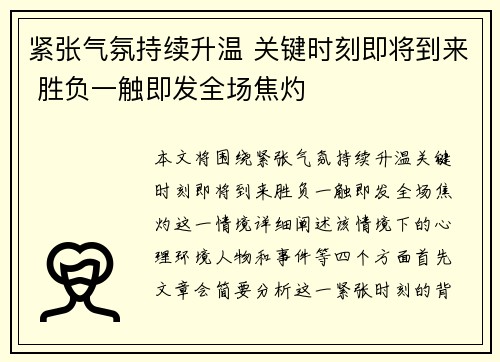 紧张气氛持续升温 关键时刻即将到来 胜负一触即发全场焦灼

本文将围绕紧张气氛持续升温关键时刻即将到来胜负一触即发全场焦灼这一情境详细阐述该情境下的心理环境人物和事件等四个方面首先文章会简要分析这一紧张时刻的背